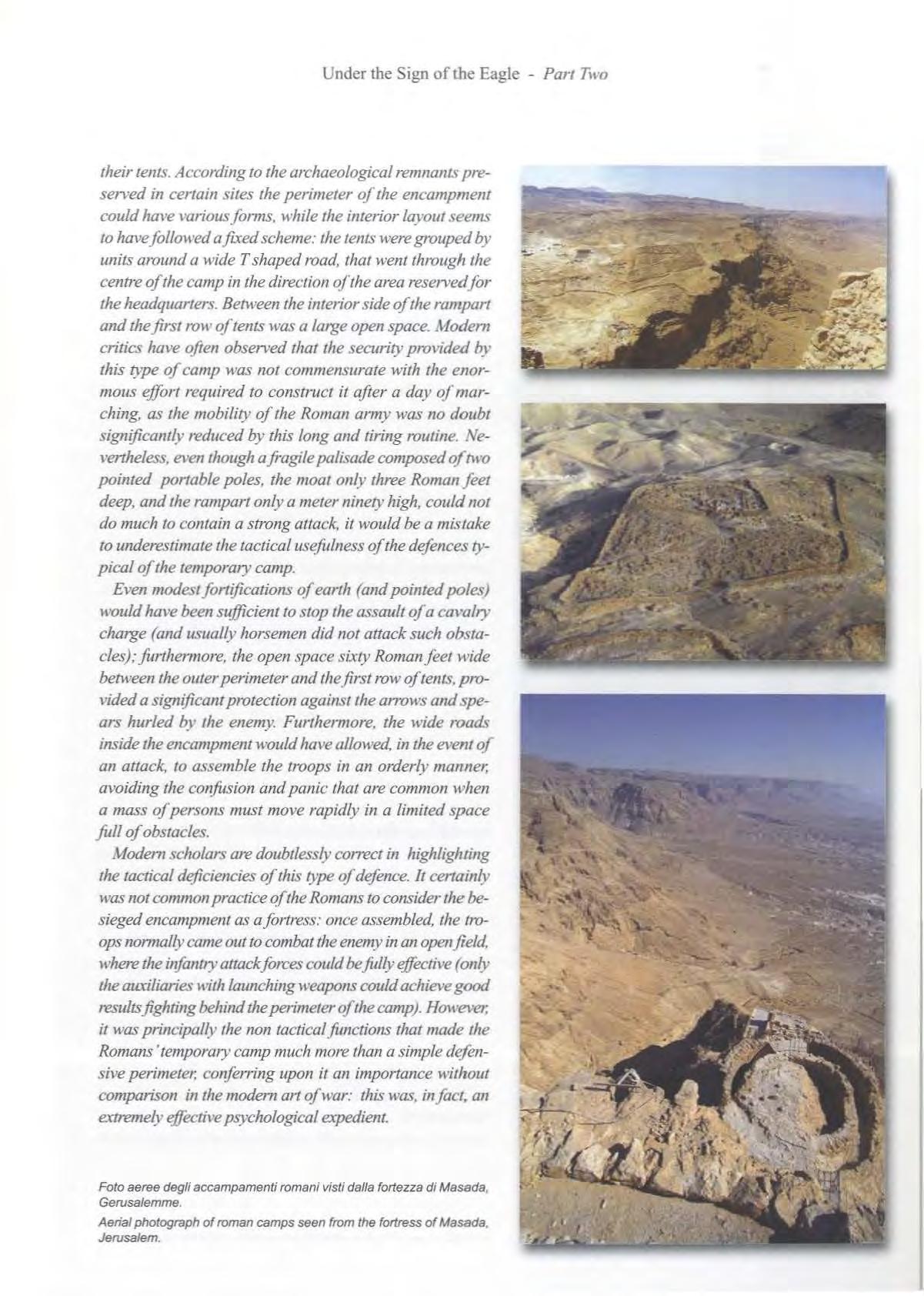 Under the Sign of the Eagle - Part Two

their tents. According to the archaeological remnants preserved in certain sites the perimeter of the encampment could have various forms, while the interior layout seems to have followed a fixed scheme: the tents were grouped by units around a wide T shaped road, that went through the centre of the camp in the direction of the area reserved for the headquarters. Between the interior side of the rampart and the first row of tents was a large open space. Modern critics have often observed that the security provided by this type of camp was not commensurate with the enormous effort required to construct it after a day of marching, as the mobility of the Roman army was no doubt significantly reduced by this long and tiring routine. Nevertheless, even though a fragile palisade composed of two pointed portable poles, the moat only three Roman feet deep, and the rampart only a meter ninety high, could not do much to contain a strong attack, it would be a mistake to underestimate the tactical usefulness of the defences typical of the temporary camp.

Even modest fortifications of earth (and pointed poles) would have been sufficient to stop the assault of a cavalry charge (and usually horsemen did not attack such obstacles); furthermore, the open space sixty Roman feet wide between the outer perimeter and the first row of tents, provided a significant protection against the arrows and spears hurled by the enemy. Furthermore, the wide roads inside the encampment would have allowed, in the event of an attack, to assemble the troops in an orderly manner, avoiding the confusion and panic that are common when a mass of persons must move rapidly in a limited space full of obstacles.

Modern scholars are doubtlessly correct in highlighting the tactical deficiencies of this type of defence. It certainly was not common practice of the Romans to consider the besieged encampment as a fortress: once assembled, the troops normally came out to combat the enemy in an open field, where the infantry attack forces could be fully effective (only the auxiliaries with launching weapons could achieve good results fighting behind the perimeter of the camp). However, it was principally the non tactical functions that made the Romans' temporary camp much more than a simple defensive perimeter, conferring upon it an importance without comparison in the modern art of war: this was, in fact, an extremely effective psychological expedient.

Foto aeree degli accampamenti romani visti dalla fortezza di Masada, Gerusalemme.
Aerial photograph of roman camps seen from the fortress of Masada, Jerusalem.